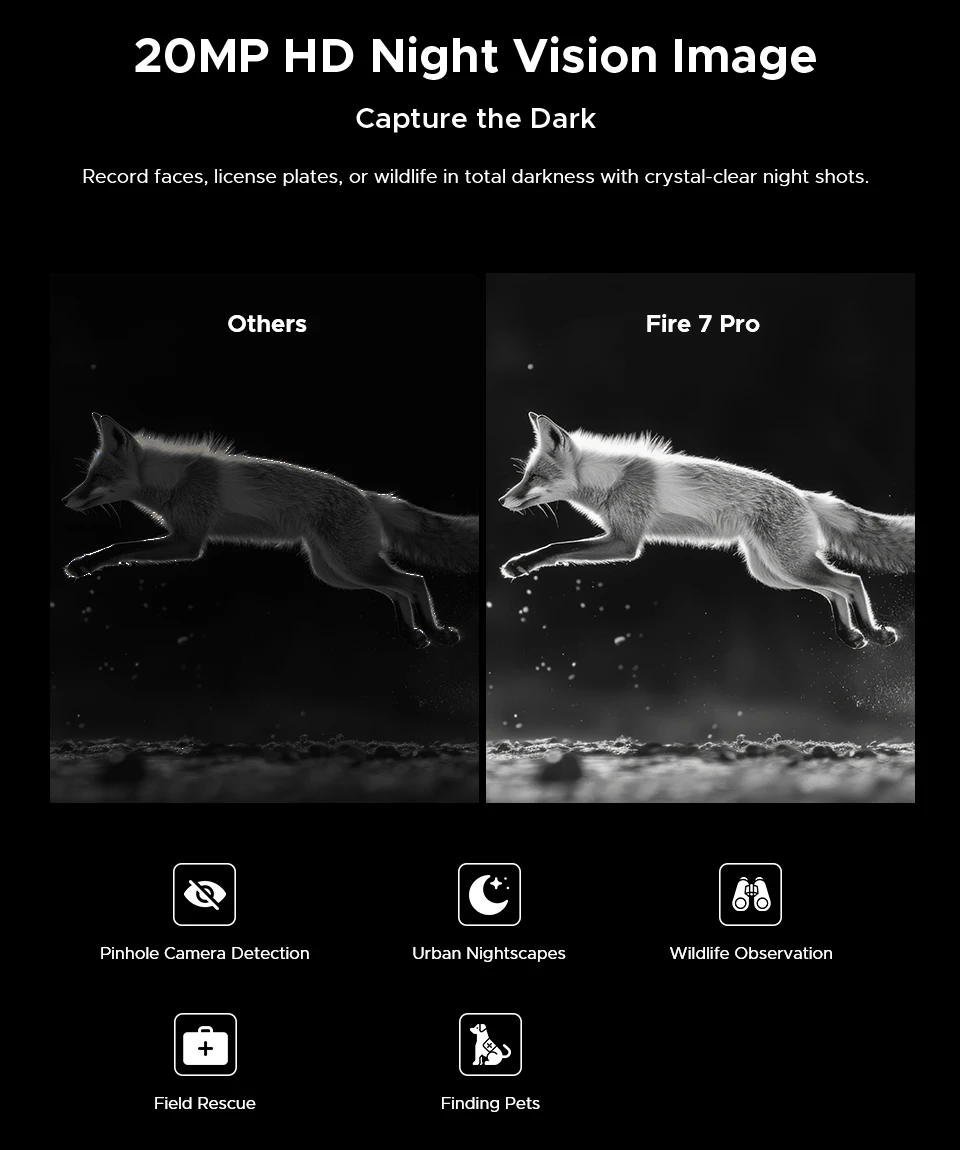 20MP HD Night Vision Image

Capture the Dark

Record faces, license plates, or wildlife in total darkness with crystal-clear night shots.

Others

Fire 7 Pro

Pinhole Camera Detection

Urban Nightscapes

Wildlife Observation

Field Rescue

Finding Pets